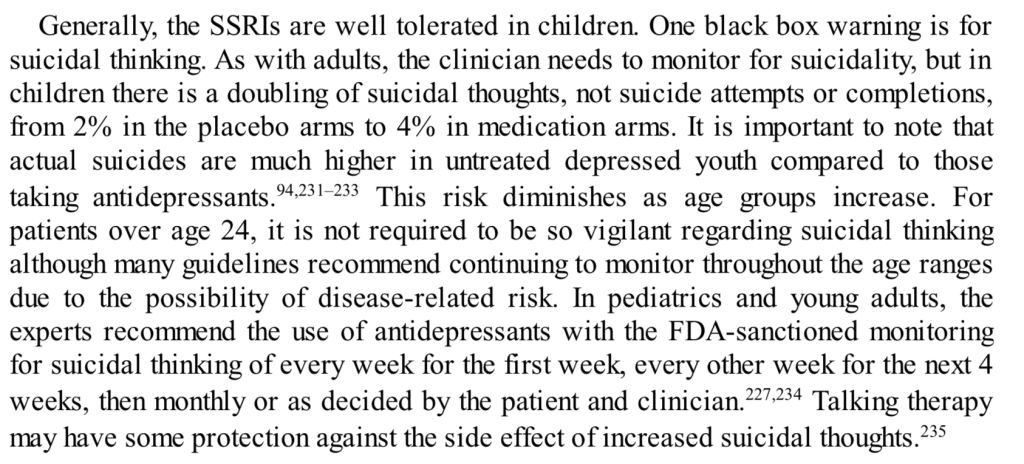 Generally, the SSRIs are well tolerated in children. One black box warning is for suicidal thinking. As with adults, the clinician needs to monitor for suicidality, but in children there is a doubling of suicidal thoughts, not suicide attempts or completions, from 2% in the placebo arms to 4% in medication arms. It is important to note that actual suicides are much higher in untreated depressed youth compared to those taking antidepressants.$^{94,231–233}$ This risk diminishes as age groups increase. For patients over age 24, it is not required to be so vigilant regarding suicidal thinking although many guidelines recommend continuing to monitor throughout the age ranges due to the possibility of disease-related risk. In pediatrics and young adults, the experts recommend the use of antidepressants with the FDA-sanctioned monitoring for suicidal thinking of every week for the first week, every other week for the next 4 weeks, then monthly or as decided by the patient and clinician.$^{227,234}$ Talking therapy may have some protection against the side effect of increased suicidal thoughts.$^{235}$